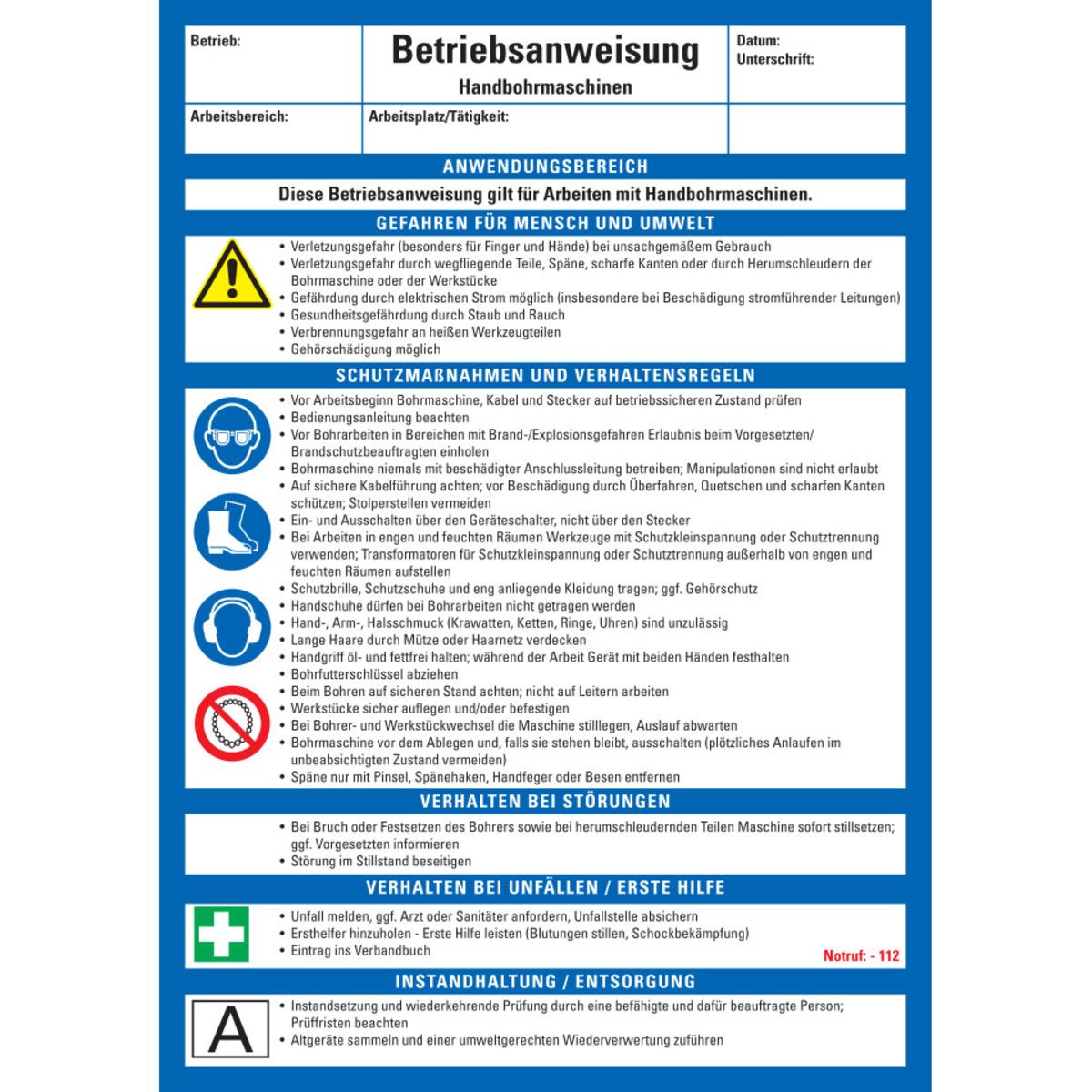 Betrieb:

Betriebsanweisung
Handbohrmaschinen

Datum:
Unterschrift:

Arbeitsbereich:

Arbeitsplatz/Tätigkeit:

ANWENDUNGSBEREICH

Diese Betriebsanweisung gilt für Arbeiten mit Handbohrmaschinen.

GEFAHREN FÜR MENSCH UND UMWELT

• Verletzungsgefahr (besonders für Finger und Hände) bei unsachgemäßem Gebrauch
• Verletzungsgefahr durch wegfliegende Teile, Späne, scharfe Kanten oder durch Herumschleudern der Bohrmaschine oder der Werkstücke
• Gefährdung durch elektrischen Strom möglich (insbesondere bei Beschädigung stromführender Leitungen)
• Gesundheitsgefährdung durch Staub und Rauch
• Verbrennungsgefahr an heißen Werkzeugteilen
• Gehörschädigung möglich

SCHUTZMAßNAHMEN UND VERHALTENSREGELN

• Vor Arbeitsbeginn Bohrmaschine, Kabel und Stecker auf betriebssicheren Zustand prüfen
• Bedienungsanleitung beachten
• Vor Bohrarbeiten in Bereichen mit Brand-/Explosionsgefahren Erlaubnis beim Vorgesetzten/ Brandschutzbeauftragten einholen
• Bohrmaschine niemals mit beschädigter Anschlussleitung betreiben; Manipulationen sind nicht erlaubt
• Auf sichere Kabelführung achten; vor Beschädigung durch Überfahren, Quetschen und scharfen Kanten schützen; Stolperstellen vermeiden
• Ein- und Ausschalten über den Geräteschalter, nicht über den Stecker
• Bei Arbeiten in engen und feuchten Räumen Werkzeuge mit Schutzkleinspannung oder Schutztrennung verwenden; Transformatoren für Schutzkleinspannung oder Schutztrennung außerhalb von engen und feuchten Räumen aufstellen
• Schutzbrille, Schutzschuhe und eng anliegende Kleidung tragen; ggf. Gehörschutz
• Handschuhe dürfen bei Bohrarbeiten nicht getragen werden
• Hand-, Arm-, Halsschmuck (Krawatten, Ketten, Ringe, Uhren) sind unzulässig
• Lange Haare durch Mütze oder Haarnetz verdecken
• Handgriff öl- und fettfrei halten; während der Arbeit Gerät mit beiden Händen festhalten
• Bohrfutterschlüssel abziehen
• Beim Bohren auf sicheren Stand achten; nicht auf Leitern arbeiten
• Werkstücke sicher auflegen und/oder befestigen
• Bei Bohrer- und Werkstückwechsel die Maschine stilllegen, Auslauf abwarten
• Bohrmaschine vor dem Ablegen und, falls sie stehen bleibt, ausschalten (plötzliches Anlaufen im unbeabsichtigten Zustand vermeiden)
• Späne nur mit Pinsel, Spänehaken, Handfeger oder Besen entfernen

VERHALTEN BEI STÖRUNGEN

• Bei Bruch oder Festsetzen des Bohrers sowie bei herumschleudernden Teilen Maschine sofort stillsetzen; ggf. Vorgesetzten informieren
• Störung im Stillstand beseitigen

VERHALTEN BEI UNFÄLLEN / ERSTE HILFE

• Unfall melden, ggf. Arzt oder Sanitäter anfordern, Unfallstelle absichern
• Ersthelfer hinzuholen - Erste Hilfe leisten (Blutungen stillen, Schockbekämpfung)
• Eintrag ins Verbandbuch

Notruf: - 112

INSTANDHALTUNG / ENTSORGUNG

A

• Instandsetzung und wiederkehrende Prüfung durch eine befähigte und dafür beauftragte Person; Prüffristen beachten
• Altgeräte sammeln und einer umweltgerechten Wiederverwertung zuführen